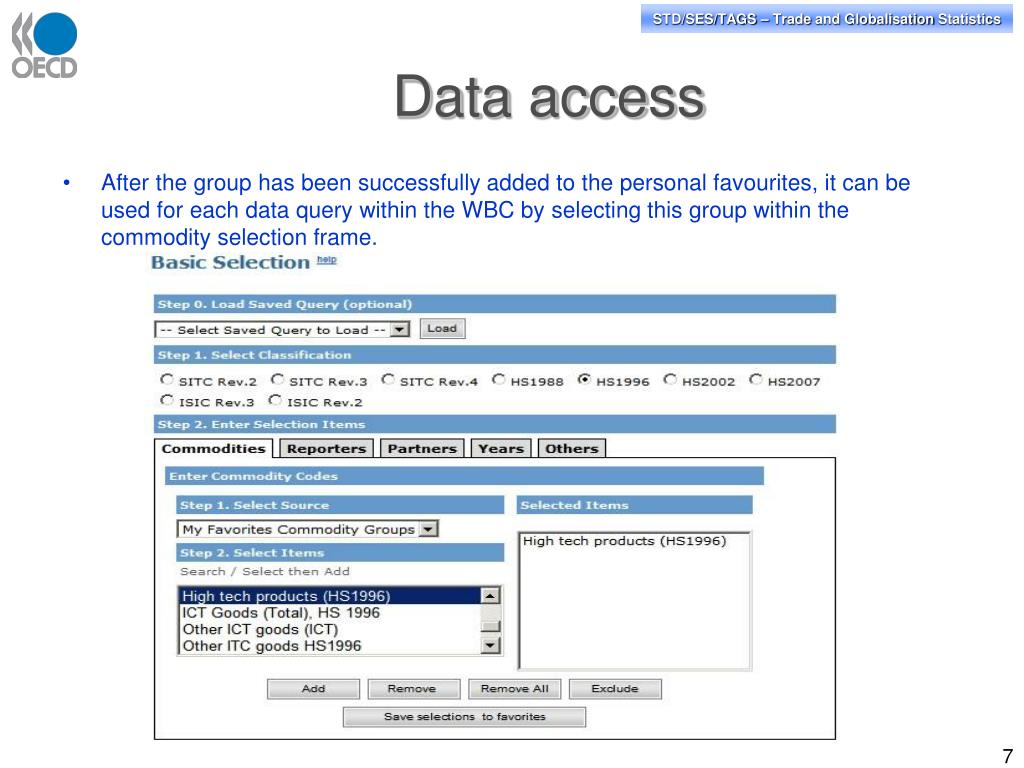 OECD

STD/SES/TAGS – Trade and Globalisation Statistics

Data access

• After the group has been successfully added to the personal favourites, it can be used for each data query within the WBC by selecting this group within the commodity selection frame.

Basic Selection help

Step 0. Load Saved Query (optional)

-- Select Saved Query to Load -- Load

Step 1. Select Classification

SITC Rev.2 SITC Rev.3 SITC Rev.4 HS1988 HS1996 HS2002 HS2007 ISIC Rev.3 ISIC Rev.2

Step 2. Enter Selection Items

Commodities Reporters Partners Years Others

Enter Commodity Codes

Step 1. Select Source

My Favorites Commodity Groups

Step 2. Select Items

Search / Select then Add

High tech products (HS1996)
ICT Goods (Total), HS 1996
Other ICT goods (ICT)
Other ITC goods HS1996

Selected Items

High tech products (HS1996)

Add Remove Remove All Exclude

Save selections to favorites

7